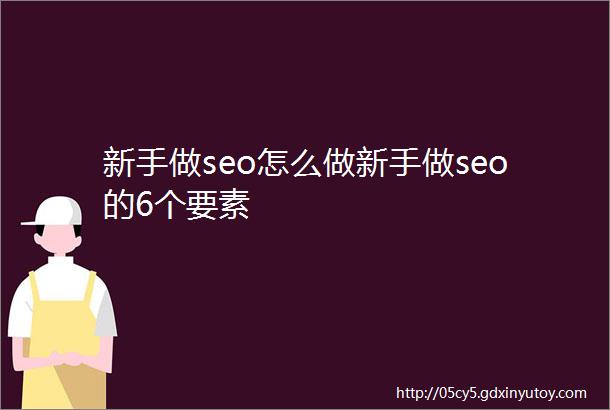 新手做seo怎么做新手做seo的6个要素

http://05cy5.gdxinyutoy.com